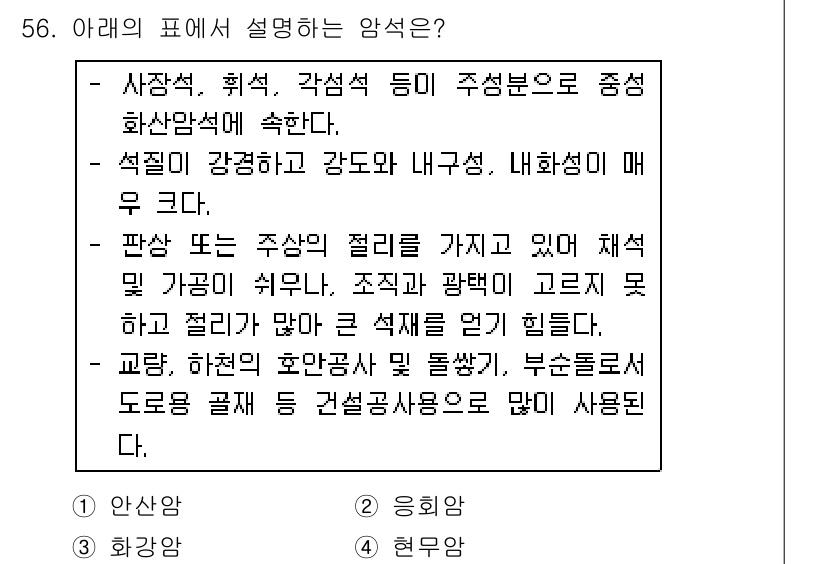 56. 아래의 표에서 설명하는 암석은?

- 사장석, 휘석, 각섬석 등이 주성분으로 중성 화산암석에 속한다.
- 석질이 강경하고 강도와 내구성, 내화성이 매우 크다.
- 판상 또는 주상의 절리를 가지고 있어 채석 및 가공이 쉬우나, 조직과 광택이 고르지 못하고 절리가 많아 큰 석재를 얻기 힘들다.
- 교량, 하천의 호안공사 및 돌쌓기, 부순돌로서 도로용 골재 등 건설공사용으로 많이 사용된다.

① 안산암
② 응회암
③ 화강암
④ 현무암